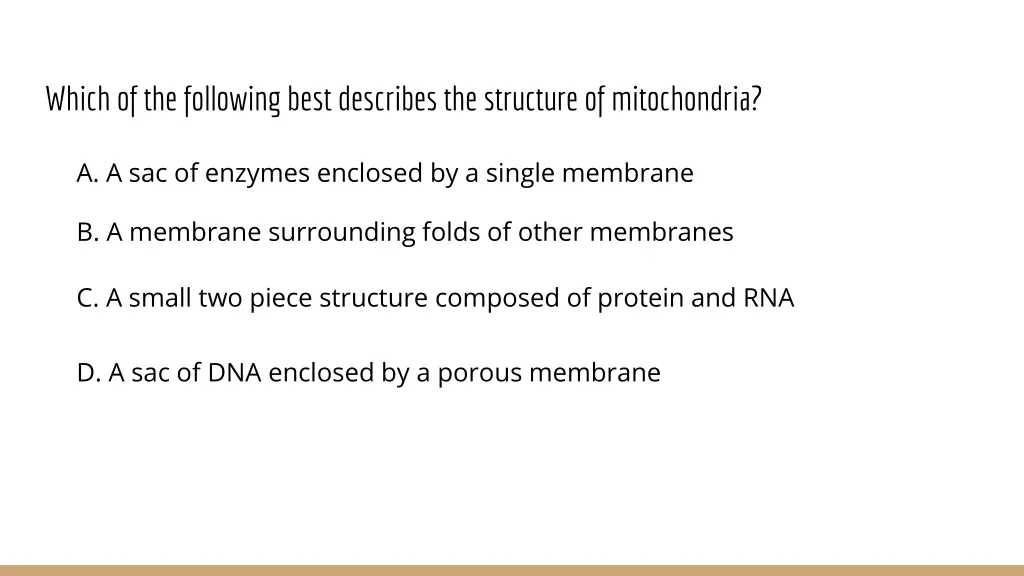 Which of the following best describes the structure of mitochondria?

A. A sac of enzymes enclosed by a single membrane

B. A membrane surrounding folds of other membranes

C. A small two piece structure composed of protein and RNA

D. A sac of DNA enclosed by a porous membrane